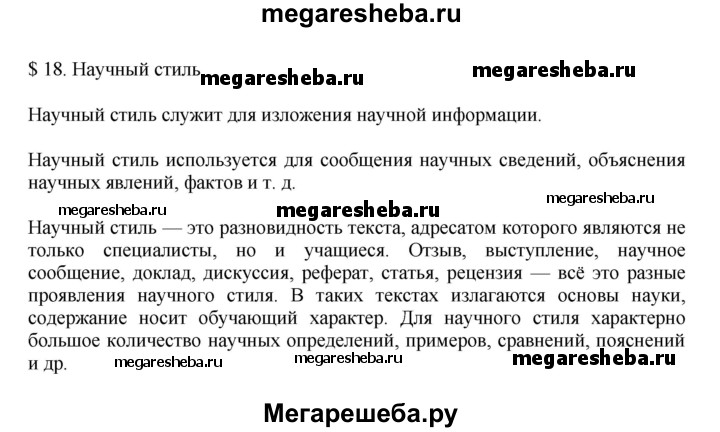 megaresheba.ru

$ 18. Научный стиль megaresheba.ru megaresheba.ru

Научный стиль служит для изложения научной информации.

Научный стиль используется для сообщения научных сведений, объяснения научных явлений, фактов и т. д.

megaresheba.ru megaresheba.ru megaresheba.ru

Научный стиль — это разновидность текста, адресатом которого являются не только специалисты, но и учащиеся. Отзыв, выступление, научное сообщение, доклад, дискуссия, реферат, статья, рецензия — всё это разные проявления научного стиля. В таких текстах излагаются основы науки, содержание носит обучающий характер. Для научного стиля характерно большое количество научных определений, примеров, сравнений, пояснений и др. megaresheba.ru megaresheba.ru megaresheba.ru

Мегарешеба.ру